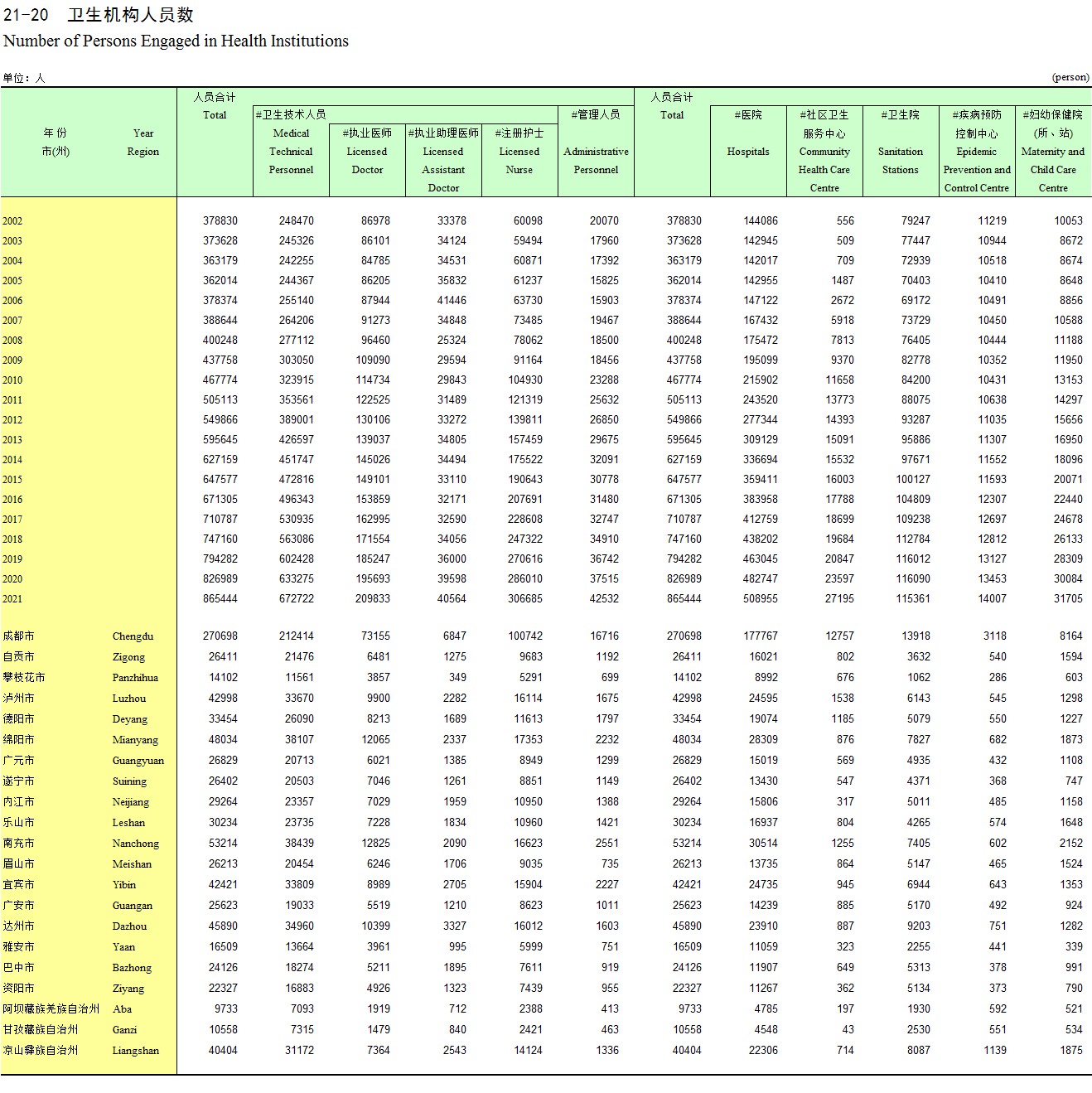 21-20 卫生机构人员数
Number of Persons Engaged in Health Institutions

单位：人 (person)

| 年 份 市(州) | Year Region | 人员合计 Total | #卫生技术人员 Medical Technical Personnel | #执业医师 Licensed Doctor | #执业助理医师 Licensed Assistant Doctor | #注册护士 Licensed Nurse | #管理人员 Administrative Personnel | 人员合计 Total | #医院 Hospitals | #社区卫生服务中心 Community Health Care Centre | #卫生院 Sanitation Stations | #疾病预防控制中心 Epidemic Prevention and Control Centre | #妇幼保健院(所、站) Maternity and Child Care Centre |
|---|---|---|---|---|---|---|---|---|---|---|---|---|---|
| 2002 | | 378830 | 248470 | 86978 | 33378 | 60098 | 20070 | 378830 | 144086 | 556 | 79247 | 11219 | 10053 |
| 2003 | | 373628 | 245326 | 86101 | 34124 | 59494 | 17960 | 373628 | 142945 | 509 | 77447 | 10944 | 8672 |
| 2004 | | 363179 | 242255 | 84785 | 34531 | 60871 | 17392 | 363179 | 142017 | 709 | 72939 | 10518 | 8674 |
| 2005 | | 362014 | 244367 | 86205 | 35832 | 61237 | 15825 | 362014 | 142955 | 1487 | 70403 | 10410 | 8648 |
| 2006 | | 378374 | 255140 | 87944 | 41446 | 63730 | 15903 | 378374 | 147122 | 2672 | 69172 | 10491 | 8856 |
| 2007 | | 388644 | 264206 | 91273 | 34848 | 73485 | 19467 | 388644 | 167432 | 5918 | 73729 | 10450 | 10588 |
| 2008 | | 400248 | 277112 | 96460 | 25324 | 78062 | 18500 | 400248 | 175472 | 7813 | 76405 | 10444 | 11188 |
| 2009 | | 437758 | 303050 | 109090 | 29594 | 91164 | 18456 | 437758 | 195099 | 9370 | 82778 | 10352 | 11950 |
| 2010 | | 467774 | 323915 | 114734 | 29843 | 104930 | 23288 | 467774 | 215902 | 11658 | 84200 | 10431 | 13153 |
| 2011 | | 505113 | 353561 | 122525 | 31489 | 121319 | 25632 | 505113 | 243520 | 13773 | 88075 | 10638 | 14297 |
| 2012 | | 549866 | 389001 | 130106 | 33272 | 139811 | 26850 | 549866 | 277344 | 14393 | 93287 | 11035 | 15656 |
| 2013 | | 595645 | 426597 | 139037 | 34805 | 157459 | 29675 | 595645 | 309129 | 15091 | 95886 | 11307 | 16950 |
| 2014 | | 627159 | 451747 | 145026 | 34494 | 175522 | 32091 | 627159 | 336694 | 15532 | 97671 | 11552 | 18096 |
| 2015 | | 647577 | 472816 | 149101 | 33110 | 190643 | 30778 | 647577 | 359411 | 16003 | 100127 | 11593 | 20071 |
| 2016 | | 671305 | 496343 | 153859 | 32171 | 207691 | 31480 | 671305 | 383958 | 17788 | 104809 | 12307 | 22440 |
| 2017 | | 710787 | 530935 | 162995 | 32590 | 228608 | 32747 | 710787 | 412759 | 18699 | 109238 | 12697 | 24678 |
| 2018 | | 747160 | 563086 | 171554 | 34056 | 247322 | 34910 | 747160 | 438202 | 19684 | 112784 | 12812 | 26133 |
| 2019 | | 794282 | 602428 | 185247 | 36000 | 270616 | 36742 | 794282 | 463045 | 20847 | 116012 | 13127 | 28309 |
| 2020 | | 826989 | 633275 | 195693 | 39598 | 286010 | 37515 | 826989 | 482747 | 23597 | 116090 | 13453 | 30084 |
| 2021 | | 865444 | 672722 | 209833 | 40564 | 306685 | 42532 | 865444 | 508955 | 27195 | 115361 | 14007 | 31705 |
| 成都市 | Chengdu | 270698 | 212414 | 73155 | 6847 | 100742 | 16716 | 270698 | 177767 | 12757 | 13918 | 3118 | 8164 |
| 自贡市 | Zigong | 26411 | 21476 | 6481 | 1275 | 9683 | 1192 | 26411 | 16021 | 802 | 3632 | 540 | 1594 |
| 攀枝花市 | Panzhihua | 14102 | 11561 | 3857 | 349 | 5291 | 699 | 14102 | 8992 | 676 | 1062 | 286 | 603 |
| 泸州市 | Luzhou | 42998 | 33670 | 9900 | 2282 | 16114 | 1675 | 42998 | 24595 | 1538 | 6143 | 545 | 1298 |
| 德阳市 | Deyang | 33454 | 26090 | 8213 | 1689 | 11613 | 1797 | 33454 | 19074 | 1185 | 5079 | 550 | 1227 |
| 绵阳市 | Mianyang | 48034 | 38107 | 12065 | 2337 | 17353 | 2232 | 48034 | 28309 | 876 | 7827 | 682 | 1873 |
| 广元市 | Guangyuan | 26829 | 20713 | 6021 | 1385 | 8949 | 1299 | 26829 | 15019 | 569 | 4935 | 432 | 1108 |
| 遂宁市 | Suining | 26402 | 20503 | 7046 | 1261 | 8851 | 1149 | 26402 | 13430 | 547 | 4371 | 368 | 747 |
| 内江市 | Neijiang | 29264 | 23357 | 7029 | 1959 | 10950 | 1388 | 29264 | 15806 | 317 | 5011 | 485 | 1158 |
| 乐山市 | Leshan | 30234 | 23735 | 7228 | 1834 | 10960 | 1421 | 30234 | 16937 | 804 | 4265 | 574 | 1648 |
| 南充市 | Nanchong | 53214 | 38439 | 12825 | 2090 | 16623 | 2551 | 53214 | 30514 | 1255 | 7405 | 602 | 2152 |
| 眉山市 | Meishan | 26213 | 20454 | 6246 | 1706 | 9035 | 735 | 26213 | 13735 | 864 | 5147 | 465 | 1524 |
| 宜宾市 | Yibin | 42421 | 33809 | 8989 | 2705 | 15904 | 2227 | 42421 | 24735 | 945 | 6944 | 643 | 1353 |
| 广安市 | Guangan | 25623 | 19033 | 5519 | 1210 | 8623 | 1011 | 25623 | 14239 | 885 | 5170 | 492 | 924 |
| 达州市 | Dazhou | 45890 | 34960 | 10399 | 3327 | 16012 | 1603 | 45890 | 23910 | 887 | 9203 | 751 | 1282 |
| 雅安市 | Yaan | 16509 | 13664 | 3961 | 995 | 5999 | 751 | 16509 | 11059 | 323 | 2255 | 441 | 339 |
| 巴中市 | Bazhong | 24126 | 18274 | 5211 | 1895 | 7611 | 919 | 24126 | 11907 | 649 | 5313 | 378 | 991 |
| 资阳市 | Ziyang | 22327 | 16883 | 4926 | 1323 | 7439 | 955 | 22327 | 11267 | 362 | 5134 | 373 | 790 |
| 阿坝藏族羌族自治州 | Aba | 9733 | 7093 | 1919 | 712 | 2388 | 413 | 9733 | 4785 | 197 | 1930 | 592 | 521 |
| 甘孜藏族自治州 | Ganzi | 10558 | 7315 | 1479 | 840 | 2421 | 463 | 10558 | 4548 | 43 | 2530 | 551 | 534 |
| 凉山彝族自治州 | Liangshan | 40404 | 31172 | 7364 | 2543 | 14124 | 1336 | 40404 | 22306 | 714 | 8087 | 1139 | 1875 |